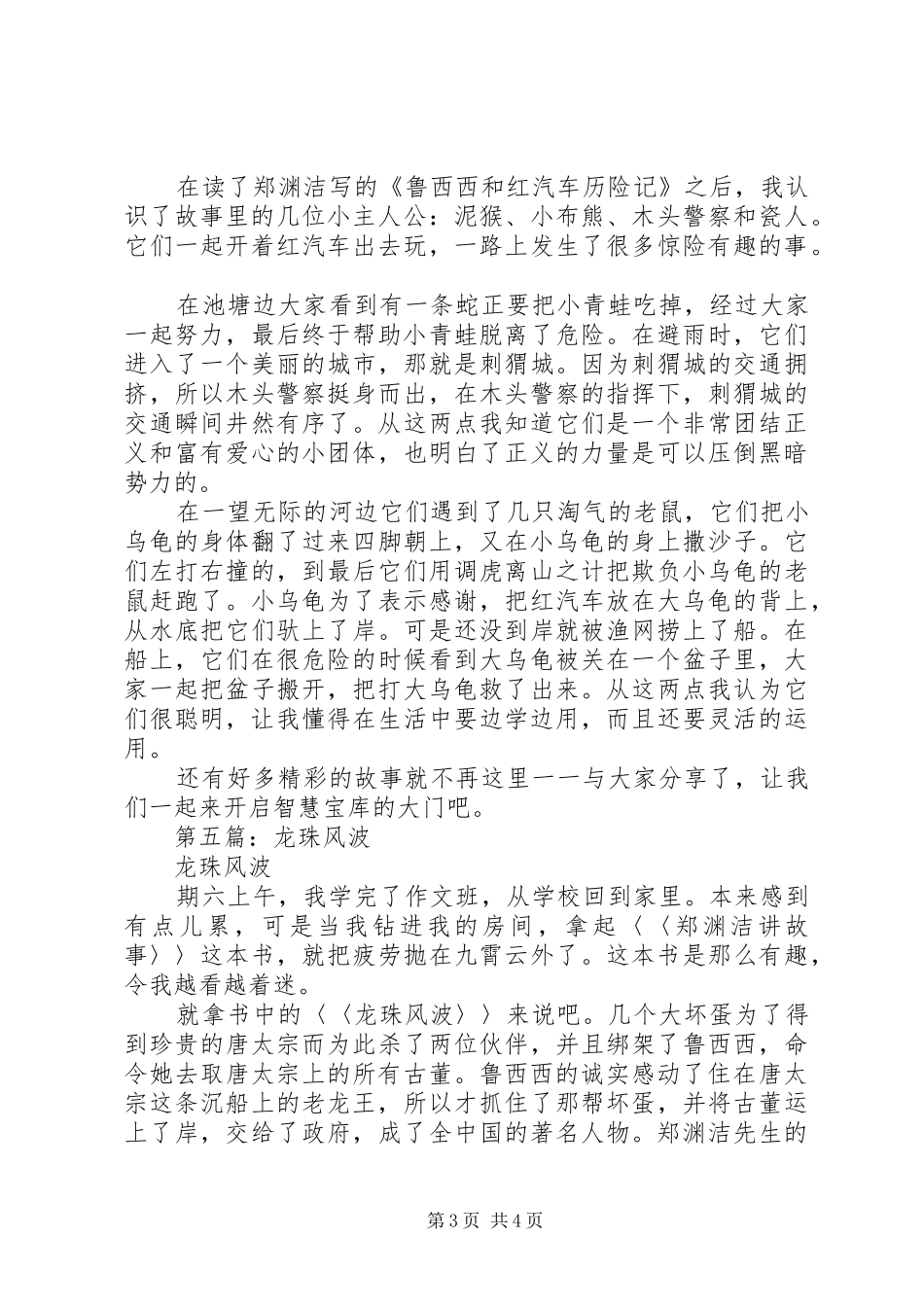 在读了郑渊洁写的《鲁西西和红汽车历险记》之后，我认识了故事里的几位小主人公：泥猴、小布熊、木头警察和瓷人。它们一起开着红汽车出去玩，一路上发生了很多惊险有趣的事。

在池塘边大家看到有一条蛇正要把小青蛙吃掉，经过大家一起努力，最后终于帮助小青蛙脱离了危险。在避雨时，它们进入了一个美丽的城市，那就是刺猬城。因为刺猬城的交通拥挤，所以木头警察挺身而出，在木头警察的指挥下，刺猬城的交通瞬间井然有序了。从这两点我知道它们是一个非常团结正义和富有爱心的小团体，也明白了正义的力量是可以压倒黑暗势力的。

在一望无际的河边它们遇到了几只淘气的老鼠，它们把小乌龟的身体翻了过来四脚朝上，又在小乌龟的身上撒沙子。它们左打右撞的，到最后它们用调虎离山之计把欺负小乌龟的老鼠赶跑了。小乌龟为了表示感谢，把红汽车放在大乌龟的背上，从水底把它们驮上了岸。可是还没到岸就被渔网捞上了船。在船上，它们在很危险的时候看到大乌龟被关在一个盆子里，大家一起把盆子搬开，把打大乌龟救了出来。从这两点我认为它们很聪明，让我懂得在生活中要边学边用，而且还要灵活的运用。

还有好多精彩的故事就不再这里一一与大家分享了，让我们一起来开启智慧宝库的大门吧。

第五篇：龙珠风波

龙珠风波

期六上午，我学完了作文班，从学校回到家里。本来感到有点儿累，可是当我钻进我的房间，拿起〈〈郑渊洁讲故事〉〉这本书，就把疲劳抛在九霄云外了。这本书是那么有趣，令我越看越着迷。

就拿书中的〈〈龙珠风波〉〉来说吧。几个大坏蛋为了得到珍贵的唐太宗而为此杀了两位伙伴，并且绑架了鲁西西，命令她去取唐太宗上的所有古董。鲁西西的诚实感动了住在唐太宗这条沉船上的老龙王，所以才抓住了那帮坏蛋，并将古董运上了岸，交给了政府，成了全中国的著名人物。郑渊洁先生的

第3页 共4页